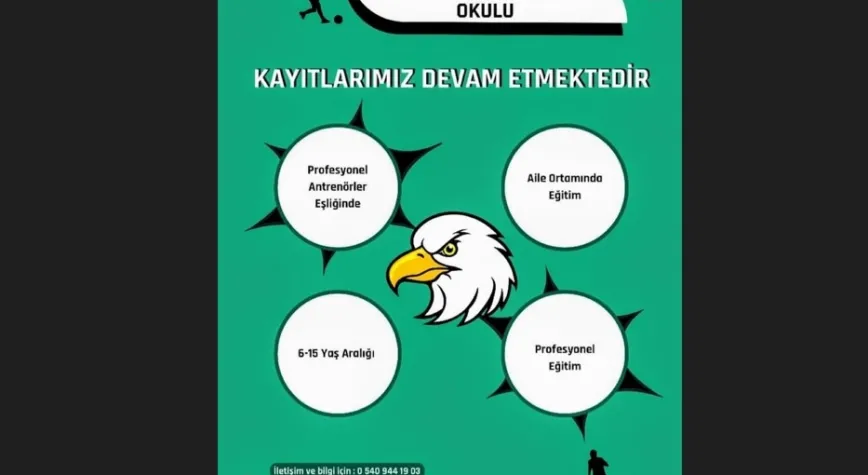 OKULU

KAYITLARIMIZ DEVAM ETMEKTEDİR

Profesyonel Antrenörler Eşliğinde

Aile Ortamında Eğitim

6-15 Yaş Aralığı

Profesyonel Eğitim

İletişim ve bilgi için : 0 540 944 19 03